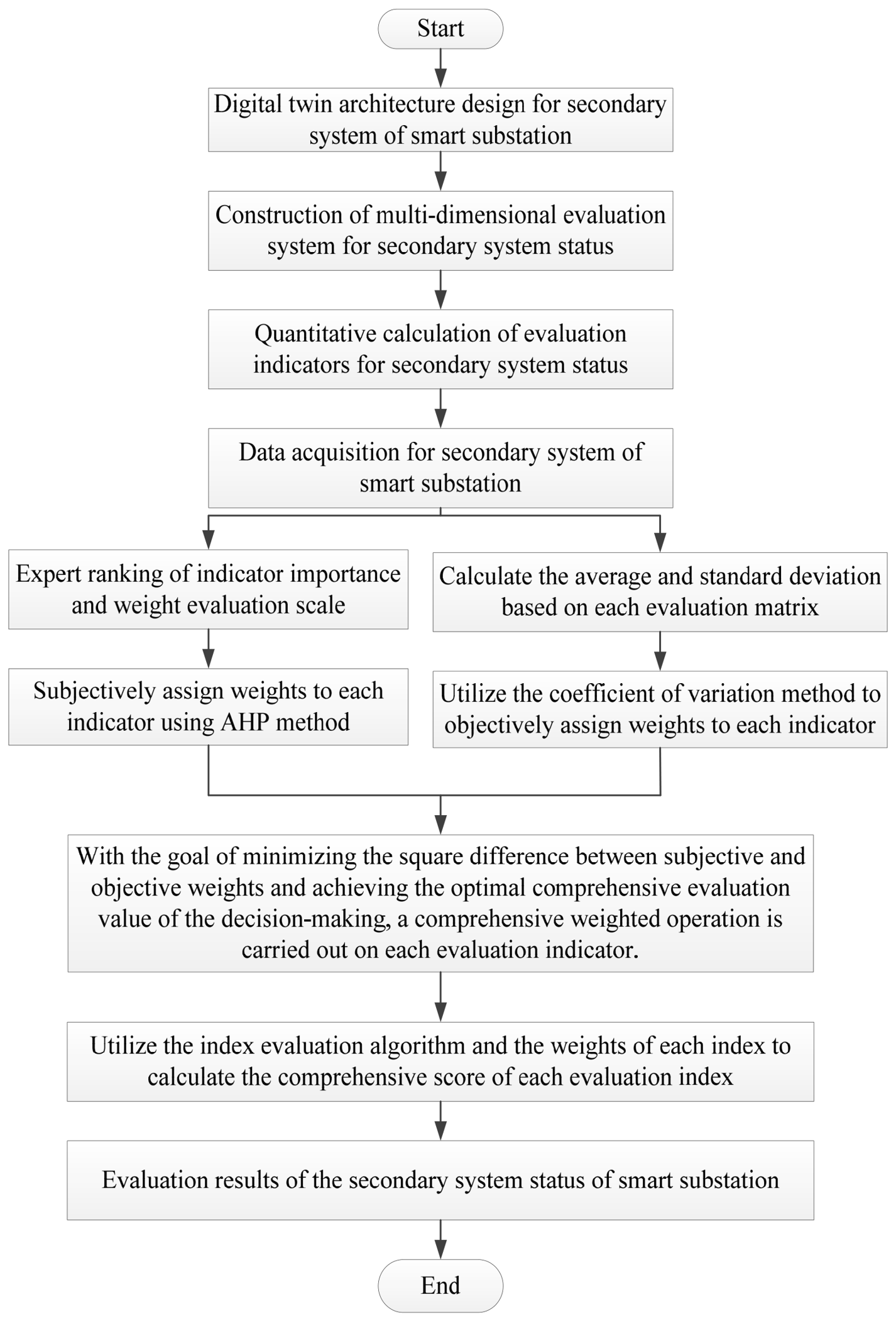 Start

Digital twin architecture design for secondary system of smart substation

Construction of multi-dimensional evaluation system for secondary system status

Quantitative calculation of evaluation indicators for secondary system status

Data acquisition for secondary system of smart substation

Expert ranking of indicator importance and weight evaluation scale

Subjectively assign weights to each indicator using AHP method

Calculate the average and standard deviation based on each evaluation matrix

Utilize the coefficient of variation method to objectively assign weights to each indicator

With the goal of minimizing the square difference between subjective and objective weights and achieving the optimal comprehensive evaluation value of the decision-making, a comprehensive weighted operation is carried out on each evaluation indicator.

Utilize the index evaluation algorithm and the weights of each index to calculate the comprehensive score of each evaluation index

Evaluation results of the secondary system status of smart substation

End